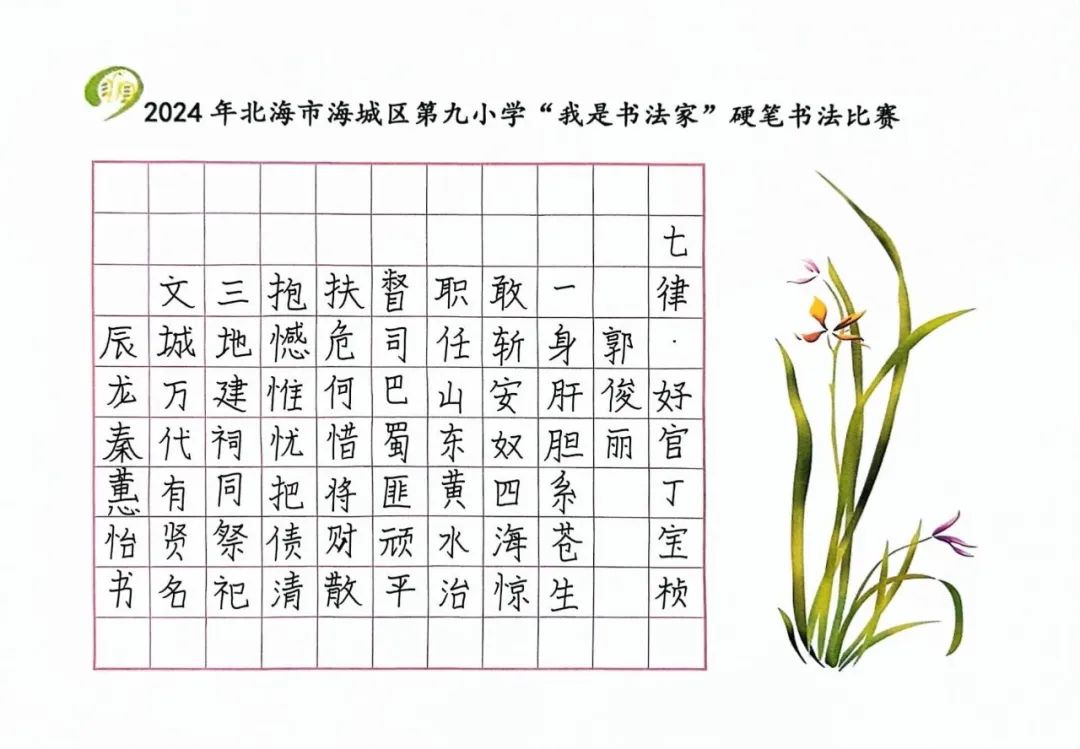 2024年北海市海城区第九小学“我是书法家”硬笔书法比赛

七律·好官丁宝桢

郭俊丽

一身肝胆系苍生
敢斩安奴四海惊
职任山东黄水治
督司巴蜀匪顽平
扶危何惜将财散
抱憾惟忧把债清
三地建祠同祭祀
文城万代有贤名

辰龙秦蕙怡书